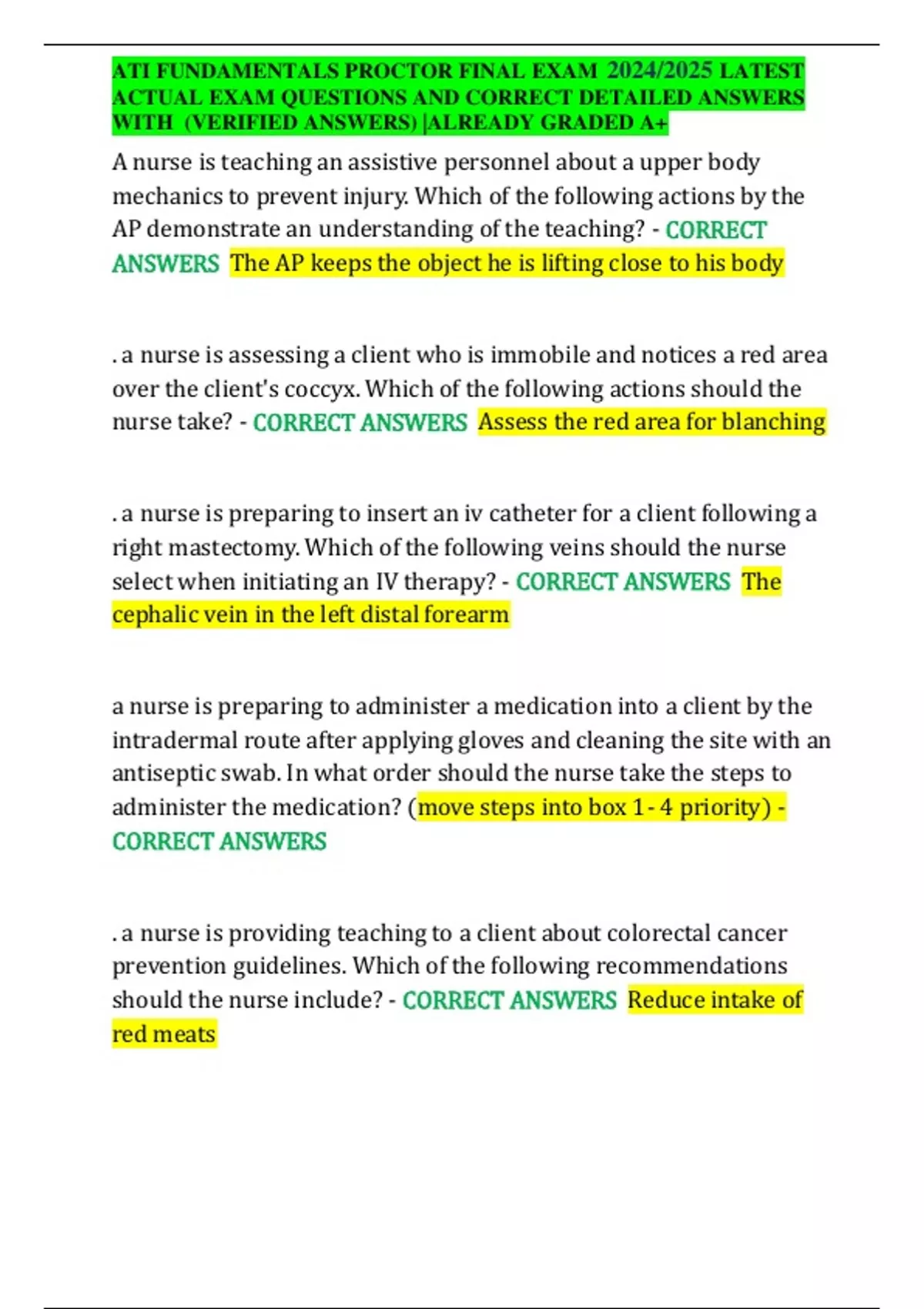 ATI FUNDAMENTALS PROCTOR FINAL EXAM 2024/2025 LATEST ACTUAL EXAM QUESTIONS AND CORRECT DETAILED ANSWERS WITH (VERIFIED ANSWERS) |ALREADY GRADED A+

A nurse is teaching an assistive personnel about a upper body mechanics to prevent injury. Which of the following actions by the AP demonstrate an understanding of the teaching? - CORRECT ANSWERS The AP keeps the object he is lifting close to his body

. a nurse is assessing a client who is immobile and notices a red area over the client's coccyx. Which of the following actions should the nurse take? - CORRECT ANSWERS Assess the red area for blanching

. a nurse is preparing to insert an iv catheter for a client following a right mastectomy. Which of the following veins should the nurse select when initiating an IV therapy? - CORRECT ANSWERS The cephalic vein in the left distal forearm

a nurse is preparing to administer a medication into a client by the intradermal route after applying gloves and cleaning the site with an antiseptic swab. In what order should the nurse take the steps to administer the medication? (move steps into box 1 - 4 priority) - CORRECT ANSWERS

. a nurse is providing teaching to a client about colorectal cancer prevention guidelines. Which of the following recommendations should the nurse include? - CORRECT ANSWERS Reduce intake of red meats